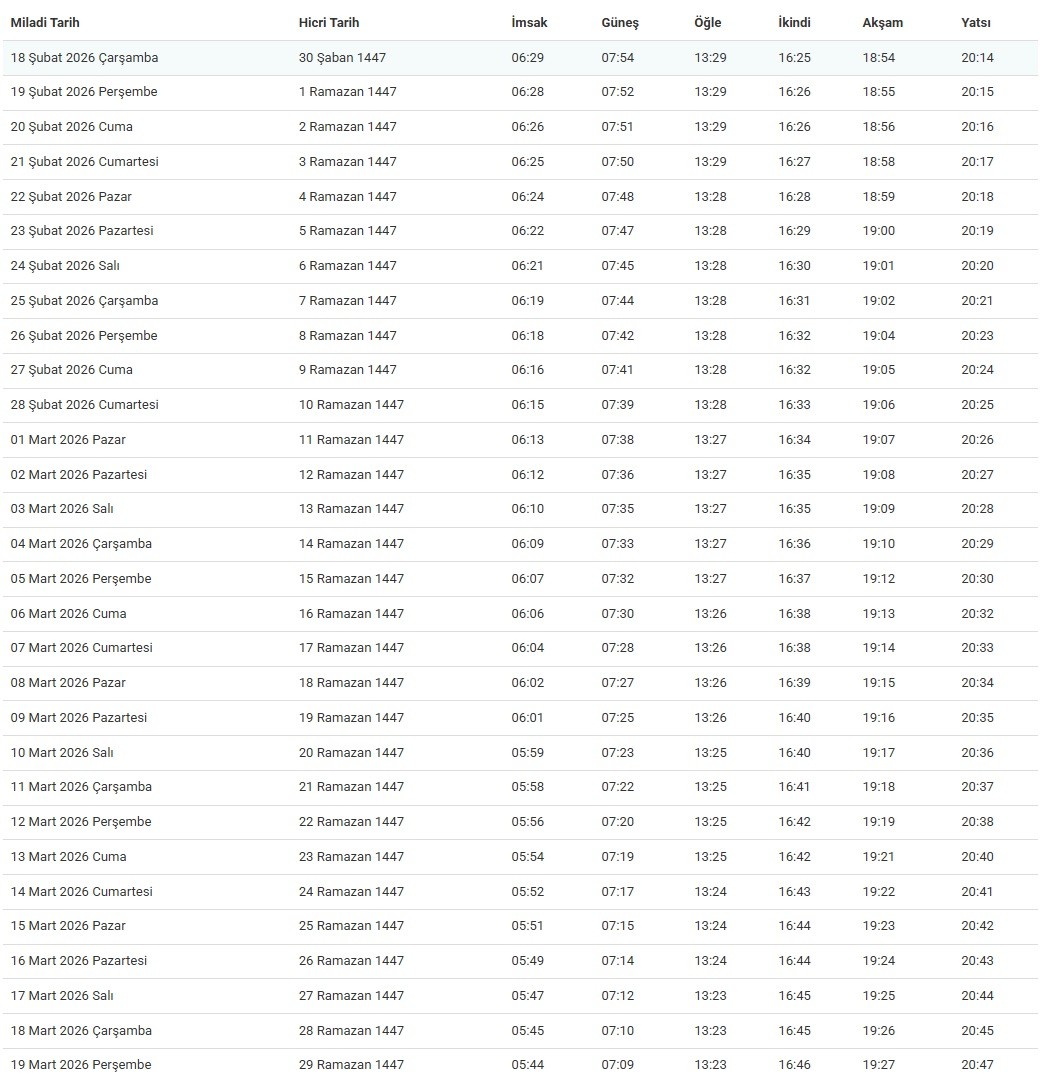 | Miladi Tarih | Hicri Tarih | İmsak | Güneş | Öğle | İkindi | Akşam | Yatsı |
|---|---|---|---|---|---|---|---|
| 18 Şubat 2026 Çarşamba | 30 Şaban 1447 | 06:29 | 07:54 | 13:29 | 16:25 | 18:54 | 20:14 |
| 19 Şubat 2026 Perşembe | 1 Ramazan 1447 | 06:28 | 07:52 | 13:29 | 16:26 | 18:55 | 20:15 |
| 20 Şubat 2026 Cuma | 2 Ramazan 1447 | 06:26 | 07:51 | 13:29 | 16:26 | 18:56 | 20:16 |
| 21 Şubat 2026 Cumartesi | 3 Ramazan 1447 | 06:25 | 07:50 | 13:29 | 16:27 | 18:58 | 20:17 |
| 22 Şubat 2026 Pazar | 4 Ramazan 1447 | 06:24 | 07:48 | 13:28 | 16:28 | 18:59 | 20:18 |
| 23 Şubat 2026 Pazartesi | 5 Ramazan 1447 | 06:22 | 07:47 | 13:28 | 16:29 | 19:00 | 20:19 |
| 24 Şubat 2026 Salı | 6 Ramazan 1447 | 06:21 | 07:45 | 13:28 | 16:30 | 19:01 | 20:20 |
| 25 Şubat 2026 Çarşamba | 7 Ramazan 1447 | 06:19 | 07:44 | 13:28 | 16:31 | 19:02 | 20:21 |
| 26 Şubat 2026 Perşembe | 8 Ramazan 1447 | 06:18 | 07:42 | 13:28 | 16:32 | 19:04 | 20:23 |
| 27 Şubat 2026 Cuma | 9 Ramazan 1447 | 06:16 | 07:41 | 13:28 | 16:32 | 19:05 | 20:24 |
| 28 Şubat 2026 Cumartesi | 10 Ramazan 1447 | 06:15 | 07:39 | 13:28 | 16:33 | 19:06 | 20:25 |
| 01 Mart 2026 Pazar | 11 Ramazan 1447 | 06:13 | 07:38 | 13:27 | 16:34 | 19:07 | 20:26 |
| 02 Mart 2026 Pazartesi | 12 Ramazan 1447 | 06:12 | 07:36 | 13:27 | 16:35 | 19:08 | 20:27 |
| 03 Mart 2026 Salı | 13 Ramazan 1447 | 06:10 | 07:35 | 13:27 | 16:35 | 19:09 | 20:28 |
| 04 Mart 2026 Çarşamba | 14 Ramazan 1447 | 06:09 | 07:33 | 13:27 | 16:36 | 19:10 | 20:29 |
| 05 Mart 2026 Perşembe | 15 Ramazan 1447 | 06:07 | 07:32 | 13:27 | 16:37 | 19:12 | 20:30 |
| 06 Mart 2026 Cuma | 16 Ramazan 1447 | 06:06 | 07:30 | 13:26 | 16:38 | 19:13 | 20:32 |
| 07 Mart 2026 Cumartesi | 17 Ramazan 1447 | 06:04 | 07:28 | 13:26 | 16:38 | 19:14 | 20:33 |
| 08 Mart 2026 Pazar | 18 Ramazan 1447 | 06:02 | 07:27 | 13:26 | 16:39 | 19:15 | 20:34 |
| 09 Mart 2026 Pazartesi | 19 Ramazan 1447 | 06:01 | 07:25 | 13:26 | 16:40 | 19:16 | 20:35 |
| 10 Mart 2026 Salı | 20 Ramazan 1447 | 05:59 | 07:23 | 13:25 | 16:40 | 19:17 | 20:36 |
| 11 Mart 2026 Çarşamba | 21 Ramazan 1447 | 05:58 | 07:22 | 13:25 | 16:41 | 19:18 | 20:37 |
| 12 Mart 2026 Perşembe | 22 Ramazan 1447 | 05:56 | 07:20 | 13:25 | 16:42 | 19:19 | 20:38 |
| 13 Mart 2026 Cuma | 23 Ramazan 1447 | 05:54 | 07:19 | 13:25 | 16:42 | 19:21 | 20:40 |
| 14 Mart 2026 Cumartesi | 24 Ramazan 1447 | 05:52 | 07:17 | 13:24 | 16:43 | 19:22 | 20:41 |
| 15 Mart 2026 Pazar | 25 Ramazan 1447 | 05:51 | 07:15 | 13:24 | 16:44 | 19:23 | 20:42 |
| 16 Mart 2026 Pazartesi | 26 Ramazan 1447 | 05:49 | 07:14 | 13:24 | 16:44 | 19:24 | 20:43 |
| 17 Mart 2026 Salı | 27 Ramazan 1447 | 05:47 | 07:12 | 13:23 | 16:45 | 19:25 | 20:44 |
| 18 Mart 2026 Çarşamba | 28 Ramazan 1447 | 05:45 | 07:10 | 13:23 | 16:45 | 19:26 | 20:45 |
| 19 Mart 2026 Perşembe | 29 Ramazan 1447 | 05:44 | 07:09 | 13:23 | 16:46 | 19:27 | 20:47 |